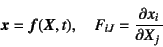 $\boldsymbol{x} = \boldsymbol{f}(\boldsymbol{X}, t), \quad F_{iJ} = \frac{\partial x_i}{\partial X_j}$